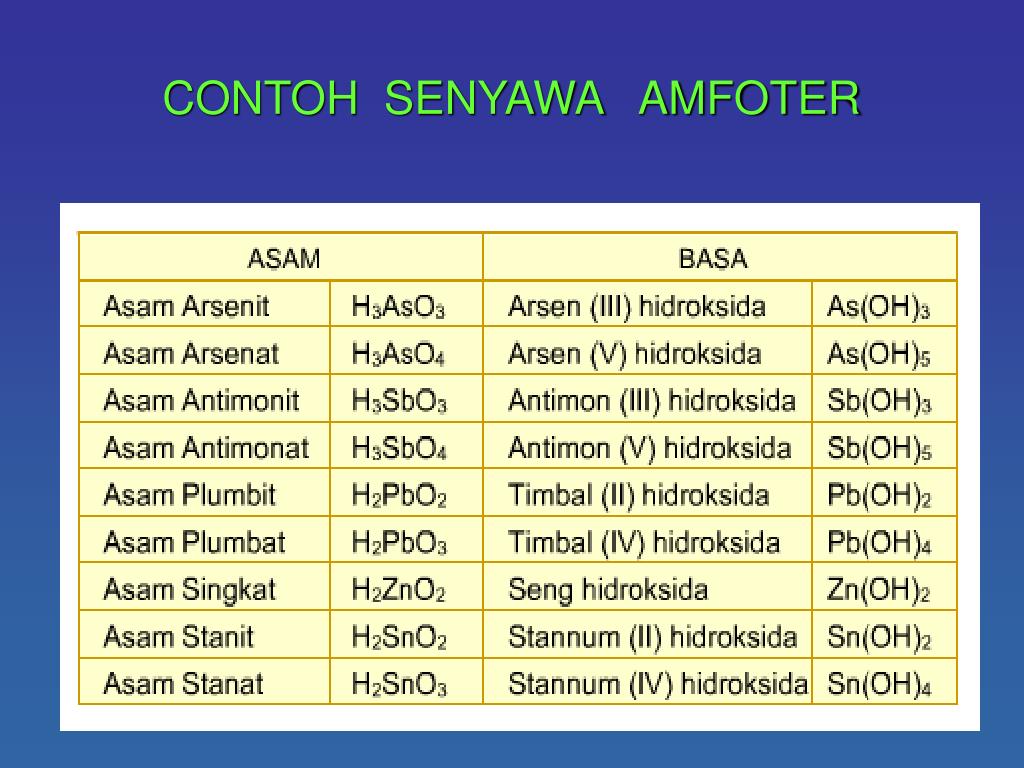 CONTOH SENYAWA AMFOTER

| ASAM | | BASA | |
|---|---|---|---|
| Asam Arsenit | $H_3AsO_3$ | Arsen (III) hidroksida | $As(OH)_3$ |
| Asam Arsenat | $H_3AsO_4$ | Arsen (V) hidroksida | $As(OH)_5$ |
| Asam Antimonit | $H_3SbO_3$ | Antimon (III) hidroksida | $Sb(OH)_3$ |
| Asam Antimonat | $H_3SbO_4$ | Antimon (V) hidroksida | $Sb(OH)_5$ |
| Asam Plumbit | $H_2PbO_2$ | Timbal (II) hidroksida | $Pb(OH)_2$ |
| Asam Plumbat | $H_2PbO_3$ | Timbal (IV) hidroksida | $Pb(OH)_4$ |
| Asam Singkat | $H_2ZnO_2$ | Seng hidroksida | $Zn(OH)_2$ |
| Asam Stanit | $H_2SnO_2$ | Stannum (II) hidroksida | $Sn(OH)_2$ |
| Asam Stanat | $H_2SnO_3$ | Stannum (IV) hidroksida | $Sn(OH)_4$ |